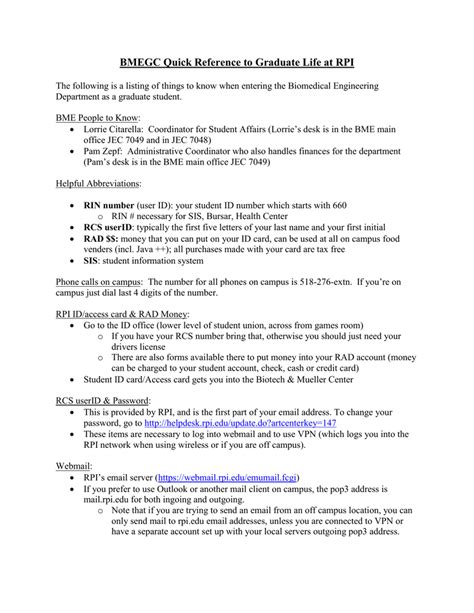 BMEGC Quick Reference to Graduate Life at RPI

The following is a listing of things to know when entering the Biomedical Engineering Department as a graduate student.

BME People to Know:
• Lorrie Citarella: Coordinator for Student Affairs (Lorrie's desk is in the BME main office JEC 7049 and in JEC 7048)
• Pam Zepf: Administrative Coordinator who also handles finances for the department (Pam's desk is in the BME main office JEC 7049)

Helpful Abbreviations:

• RIN number (user ID): your student ID number which starts with 660
  o RIN # necessary for SIS, Bursar, Health Center
• RCS userID: typically the first five letters of your last name and your first initial
• RAD $$: money that you can put on your ID card, can be used at all on campus food venders (incl. Java ++); all purchases made with your card are tax free
• SIS: student information system

Phone calls on campus: The number for all phones on campus is 518-276-extn. If you're on campus just dial last 4 digits of the number.

RPI ID/access card & RAD Money:
• Go to the ID office (lower level of student union, across from games room)
  o If you have your RCS number bring that, otherwise you should just need your drivers license
  o There are also forms available there to put money into your RAD account (money can be charged to your student account, check, cash or credit card)
• Student ID card/Access card gets you into the Biotech & Mueller Center

RCS userID & Password:
• This is provided by RPI, and is the first part of your email address. To change your password, go to http://helpdesk.rpi.edu/update.do?artcenterkey=147
• These items are necessary to log into webmail and to use VPN (which logs you into the RPI network when using wireless or if you are off campus).

Webmail:
• RPI's email server (https://webmail.rpi.edu/emumail.fcgi)
• If you prefer to use Outlook or another mail client on campus, the pop3 address is mail.rpi.edu for both ingoing and outgoing.
  o Note that if you are trying to send an email from an off campus location, you can only send mail to rpi.edu email addresses, unless you are connected to VPN or have a separate account set up with your local servers outgoing pop3 address.